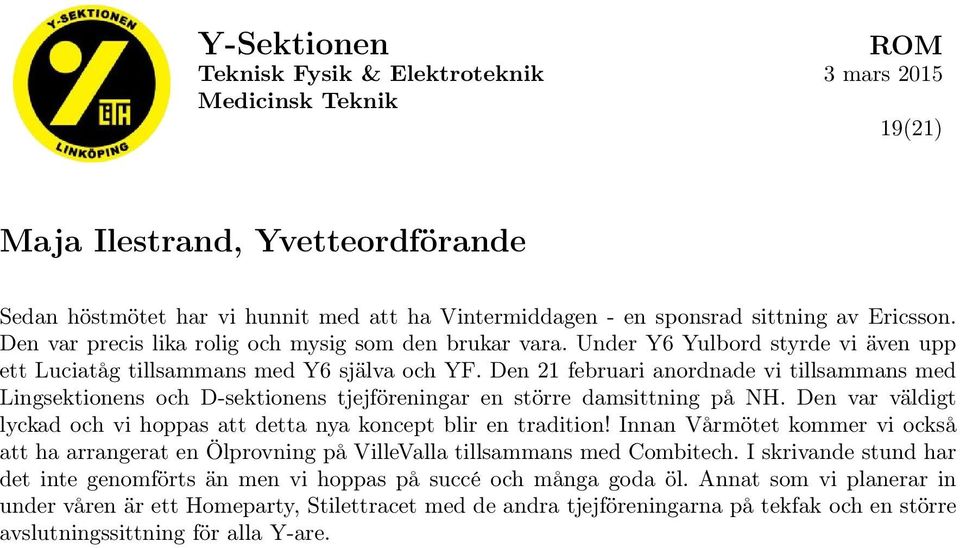 Y-SEKTIONEN
LiTH
LINKÖPING

Y-Sektionen
Teknisk Fysik & Elektroteknik
Medicinsk Teknik

ROM
3 mars 2015

19(21)

Maja Ilestrand, Yvetteordförande

Sedan höstmötet har vi hunnit med att ha Vintermiddagen - en sponsrad sittning av Ericsson. Den var precis lika rolig och mysig som den brukar vara. Under Y6 Yulbord styrde vi även upp ett Luciatåg tillsammans med Y6 själva och YF. Den 21 februari anordnade vi tillsammans med Lingsektionens och D-sektionens tjejföreningar en större damsittning på NH. Den var väldigt lyckad och vi hoppas att detta nya koncept blir en tradition! Innan Vårmötet kommer vi också att ha arrangerat en Ölprovning på VilleValla tillsammans med Combitech. I skrivande stund har det inte genomförts än men vi hoppas på succé och många goda öl. Annat som vi planerar in under våren är ett Homeparty, Stilettracet med de andra tjejföreningarna på tekfak och en större avslutningssittning för alla Y-are.